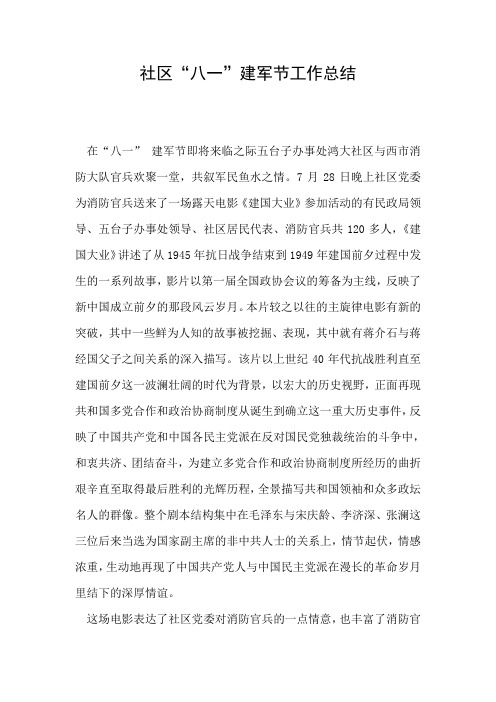 社区“八一”建军节工作总结

在“八一” 建军节即将来临之际五台子办事处鸿大社区与西市消防大队官兵欢聚一堂，共叙军民鱼水之情。7 月 28 日晚上社区党委为消防官兵送来了一场露天电影《建国大业》参加活动的有民政局领导、五台子办事处领导、社区居民代表、消防官兵共 120 多人，《建国大业》讲述了从 1945 年抗日战争结束到 1949 年建国前夕过程中发生的一系列故事，影片以第一届全国政协会议的筹备为主线，反映了新中国成立前夕的那段风云岁月。本片较之以往的主旋律电影有新的突破，其中一些鲜为人知的故事被挖掘、表现，其中就有蒋介石与蒋经国父子之间关系的深入描写。该片以上世纪 40 年代抗战胜利直至建国前夕这一波澜壮阔的时代为背景，以宏大的历史视野，正面再现共和国多党合作和政治协商制度从诞生到确立这一重大历史事件，反映了中国共产党和中国各民主党派在反对国民党独裁统治的斗争中，和衷共济、团结奋斗，为建立多党合作和政治协商制度所经历的曲折艰辛直至取得最后胜利的光辉历程，全景描写共和国领袖和众多政坛名人的群像。整个剧本结构集中在毛泽东与宋庆龄、李济深、张澜这三位后来当选为国家副主席的非中共人士的关系上，情节起伏，情感浓重，生动地再现了中国共产党人与中国民主党派在漫长的革命岁月里结下的深厚情谊。

这场电影表达了社区党委对消防官兵的一点情意，也丰富了消防官